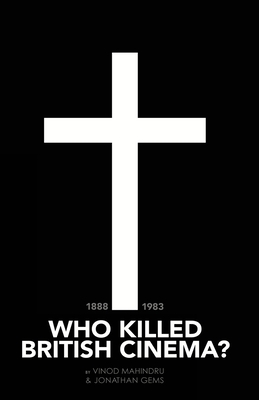 1888 1983

WHO KILLED BRITISH CINEMA?

BY VINOD MAHINDRU & JONATHAN GEMS